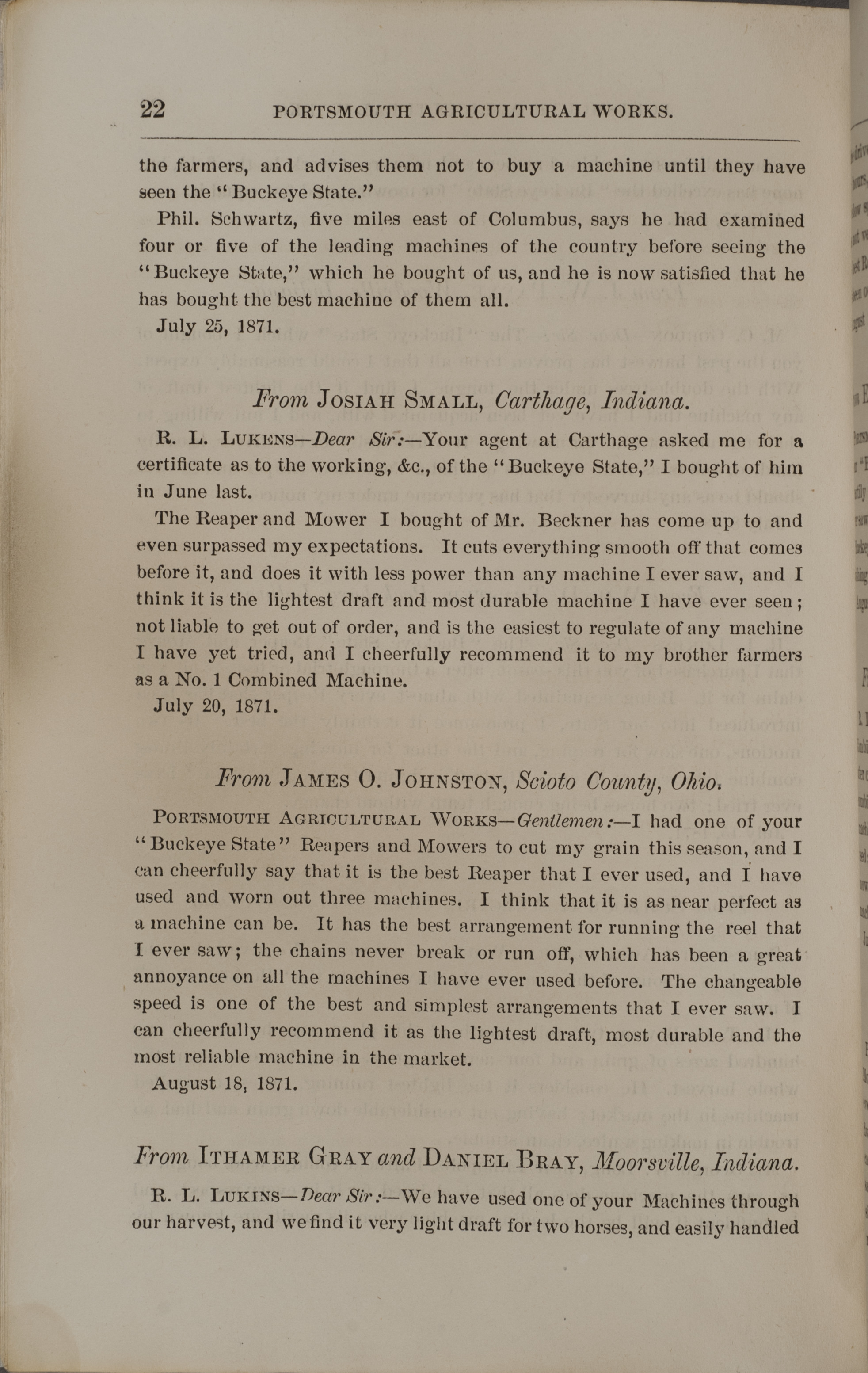 22 PORTSMOUTH AGRICULTURAL WORKS.

the farmers, and advises them not to buy a machine until they have seen the "Buckeye State."

Phil. Schwartz, five miles east of Columbus, says he had examined four or five of the leading machines of the country before seeing the "Buckeye State," which he bought of us, and he is now satisfied that he has bought the best machine of them all.

July 25, 1871.

From JOSIAH SMALL, Carthage, Indiana.

R. L. LUKENS—Dear Sir:—Your agent at Carthage asked me for a certificate as to the working, &c., of the "Buckeye State," I bought of him in June last.

The Reaper and Mower I bought of Mr. Beckner has come up to and even surpassed my expectations. It cuts everything smooth off that comes before it, and does it with less power than any machine I ever saw, and I think it is the lightest draft and most durable machine I have ever seen; not liable to get out of order, and is the easiest to regulate of any machine I have yet tried, and I cheerfully recommend it to my brother farmers as a No. 1 Combined Machine.

July 20, 1871.

From JAMES O. JOHNSTON, Scioto County, Ohio.

PORTSMOUTH AGRICULTURAL WORKS—Gentlemen:—I had one of your "Buckeye State" Reapers and Mowers to cut my grain this season, and I can cheerfully say that it is the best Reaper that I ever used, and I have used and worn out three machines. I think that it is as near perfect as a machine can be. It has the best arrangement for running the reel that I ever saw; the chains never break or run off, which has been a great annoyance on all the machines I have ever used before. The changeable speed is one of the best and simplest arrangements that I ever saw. I can cheerfully recommend it as the lightest draft, most durable and the most reliable machine in the market.

August 18, 1871.

From ITHAMER GRAY and DANIEL BRAY, Moorsville, Indiana.

R. L. LUKINS—Dear Sir:—We have used one of your Machines through our harvest, and we find it very light draft for two horses, and easily handled